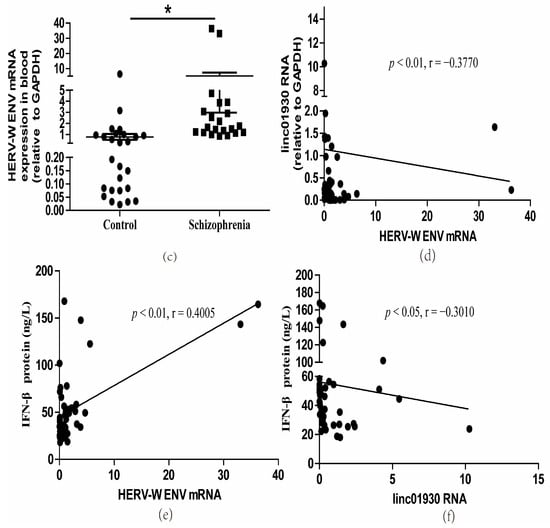 *

HERV-W ENV mRNA expression in blood (relative to GAPDH)

40
30
20
10
5
4
3
2
1
0.20
0.15
0.10
0.05
0.00

Control
Schizophrenia

(c)

linc01930 RNA (relative to GAPDH)

14
12
10
8
2.0
1.5
1.0
0.5
0.0

$p < 0.01$, r = −0.3770

0
10
20
30
40

HERV-W ENV mRNA

(d)

IFN-β protein (ng/L)

200
150
100
50
0

$p < 0.01$, r = 0.4005

0
10
20
30
40

HERV-W ENV mRNA

(e)

IFN-β protein (ng/L)

200
180
160
140
120
100
60
40
20
0

$p < 0.05$, r = −0.3010

0
5
10
15

linc01930 RNA

(f)